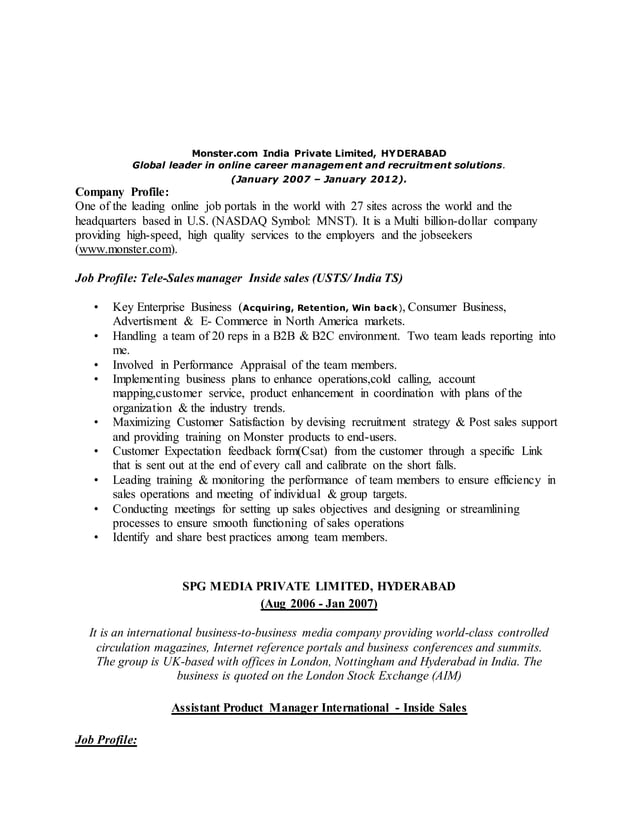 Monster.com India Private Limited, HYDERABAD
Global leader in online career management and recruitment solutions.
(January 2007 – January 2012).

Company Profile:
One of the leading online job portals in the world with 27 sites across the world and the headquarters based in U.S. (NASDAQ Symbol: MNST). It is a Multi billion-dollar company providing high-speed, high quality services to the employers and the jobseekers (www.monster.com).

Job Profile: Tele-Sales manager Inside sales (USTS/ India TS)

• Key Enterprise Business (Acquiring, Retention, Win back), Consumer Business, Advertisment & E- Commerce in North America markets.
• Handling a team of 20 reps in a B2B & B2C environment. Two team leads reporting into me.
• Involved in Performance Appraisal of the team members.
• Implementing business plans to enhance operations,cold calling, account mapping,customer service, product enhancement in coordination with plans of the organization & the industry trends.
• Maximizing Customer Satisfaction by devising recruitment strategy & Post sales support and providing training on Monster products to end-users.
• Customer Expectation feedback form(Csat) from the customer through a specific Link that is sent out at the end of every call and calibrate on the short falls.
• Leading training & monitoring the performance of team members to ensure efficiency in sales operations and meeting of individual & group targets.
• Conducting meetings for setting up sales objectives and designing or streamlining processes to ensure smooth functioning of sales operations
• Identify and share best practices among team members.

SPG MEDIA PRIVATE LIMITED, HYDERABAD
(Aug 2006 - Jan 2007)

It is an international business-to-business media company providing world-class controlled circulation magazines, Internet reference portals and business conferences and summits. The group is UK-based with offices in London, Nottingham and Hyderabad in India. The business is quoted on the London Stock Exchange (AIM)

Assistant Product Manager International - Inside Sales

Job Profile: